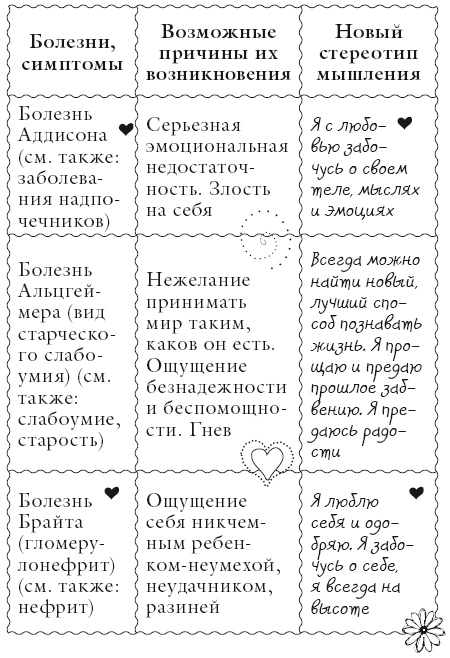 | Болезни, симптомы | Возможные причины их возникновения | Новый стереотип мышления |
|---|---|---|
| Болезнь Аддисона (см. также: заболевания надпочечников) | Серьезная эмоциональная недостаточность. Злость на себя | Я с любовью забочусь о своем теле, мыслях и эмоциях |
| Болезнь Альцгеймера (вид старческого слабоумия) (см. также: слабоумие, старость) | Нежелание принимать мир таким, каков он есть. Ощущение безнадежности и беспомощности. Гнев | Всегда можно найти новый, лучший способ познавать жизнь. Я прощаю и предаю прошлое забвению. Я предаюсь радости |
| Болезнь Брайта (гломерулонефрит) (см. также: нефрит) | Ощущение себя никчемным ребенком-неумехой, неудачником, разиней | Я люблю себя и одобряю. Я забочусь о себе, я всегда на высоте |